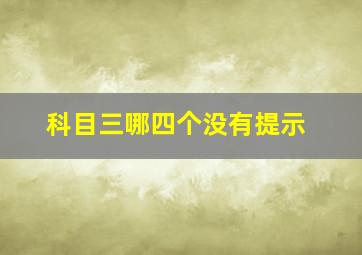 科目三哪四个没有提示